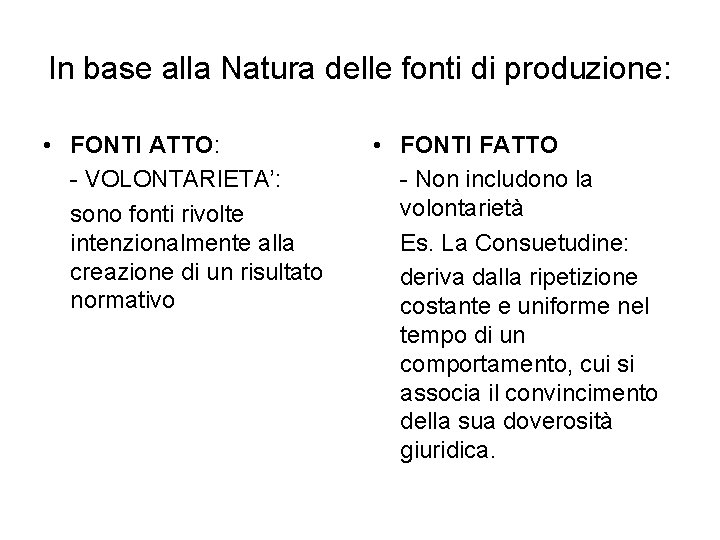 In base alla Natura delle fonti di produzione:

• FONTI ATTO:
- VOLONTARIETA':
sono fonti rivolte intenzionalmente alla creazione di un risultato normativo

• FONTI FATTO
- Non includono la volontarietà
Es. La Consuetudine:
deriva dalla ripetizione costante e uniforme nel tempo di un comportamento, cui si associa il convincimento della sua doverosità giuridica.